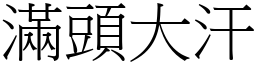 滿頭大汗